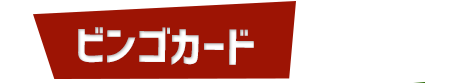 ビンゴカード